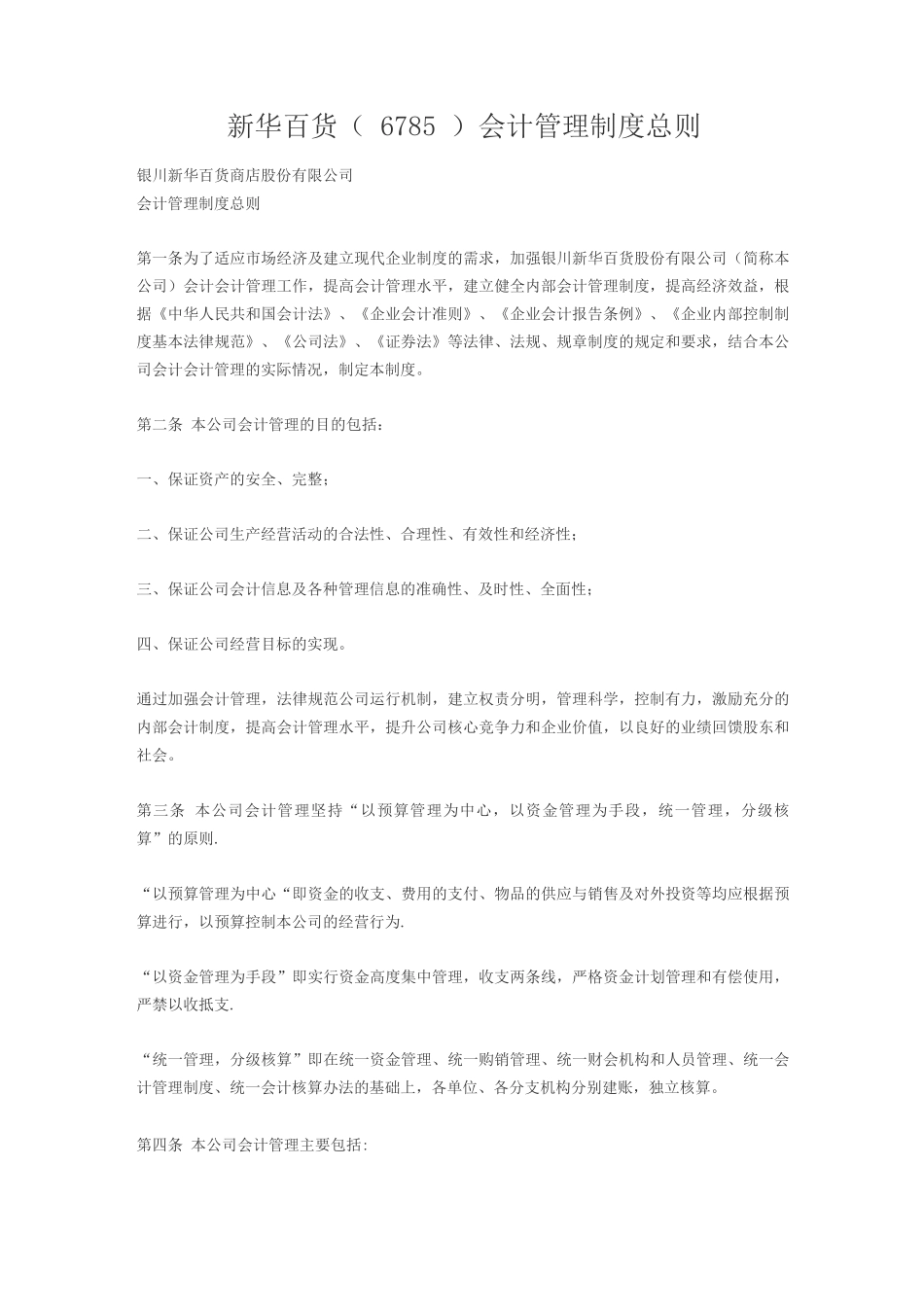 新华百货（ 6785 ）会计管理制度总则

银川新华百货商店股份有限公司
会计管理制度总则

第一条为了适应市场经济及建立现代企业制度的需求，加强银川新华百货股份有限公司（简称本公司）会计会计管理工作，提高会计管理水平，建立健全内部会计管理制度，提高经济效益，根据《中华人民共和国会计法》、《企业会计准则》、《企业会计报告条例》、《企业内部控制制度基本法律规范》、《公司法》、《证券法》等法律、法规、规章制度的规定和要求，结合本公司会计会计管理的实际情况，制定本制度。

第二条 本公司会计管理的目的包括：

一、保证资产的安全、完整；

二、保证公司生产经营活动的合法性、合理性、有效性和经济性；

三、保证公司会计信息及各种管理信息的准确性、及时性、全面性；

四、保证公司经营目标的实现。

通过加强会计管理，法律规范公司运行机制，建立权责分明，管理科学，控制有力，激励充分的内部会计制度，提高会计管理水平，提升公司核心竞争力和企业价值，以良好的业绩回馈股东和社会。

第三条 本公司会计管理坚持“以预算管理为中心，以资金管理为手段，统一管理，分级核算”的原则.

“以预算管理为中心“即资金的收支、费用的支付、物品的供应与销售及对外投资等均应根据预算进行，以预算控制本公司的经营行为.

“以资金管理为手段”即实行资金高度集中管理，收支两条线，严格资金计划管理和有偿使用，严禁以收抵支.

“统一管理，分级核算”即在统一资金管理、统一购销管理、统一财会机构和人员管理、统一会计管理制度、统一会计核算办法的基础上，各单位、各分支机构分别建账，独立核算。

第四条 本公司会计管理主要包括: